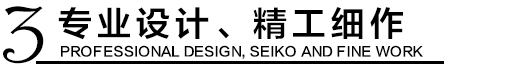 3 专业设计、精工细作
PROFESSIONAL DESIGN, SEIKO AND FINE WORK